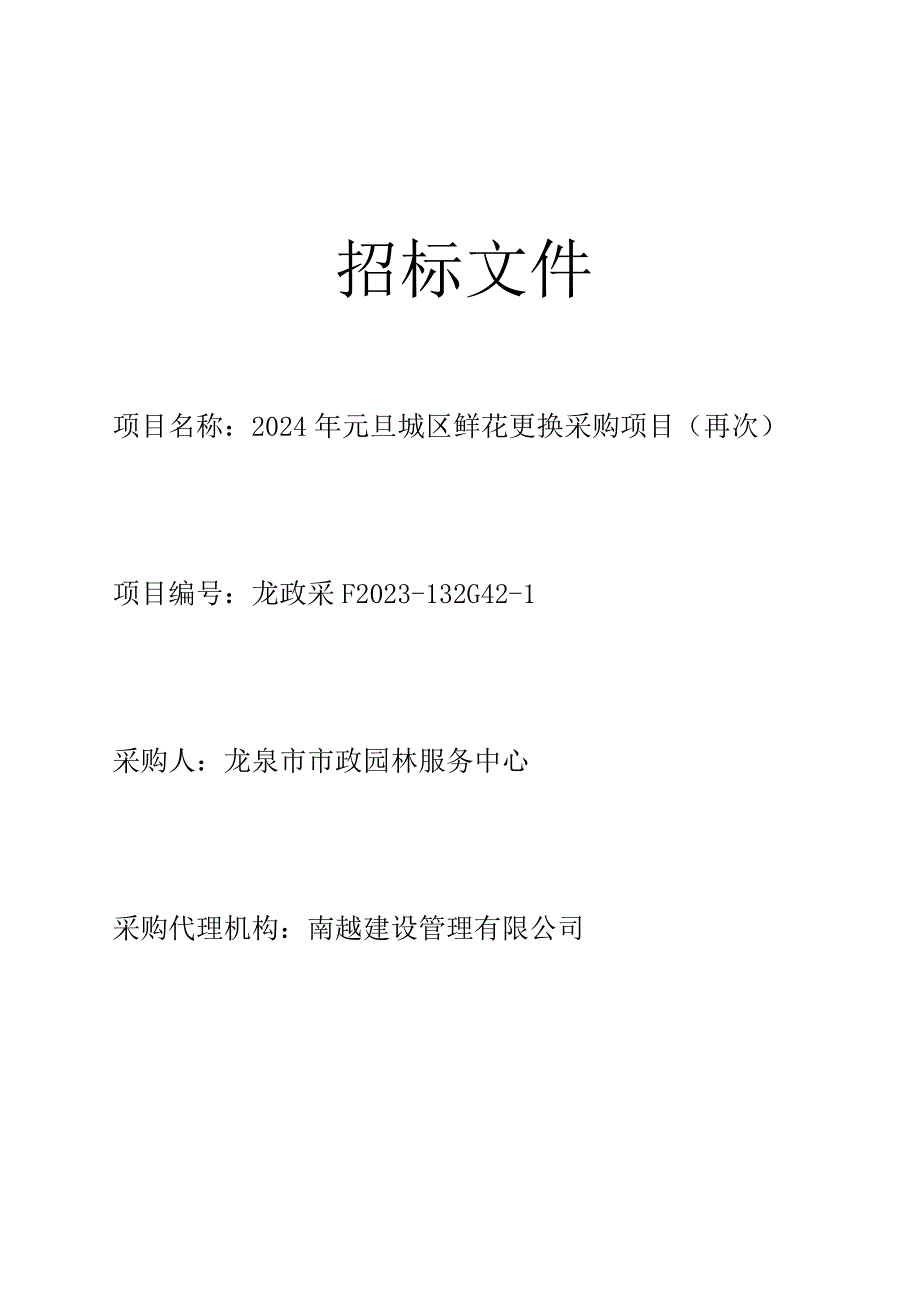 招标文件

项目名称：2024年元旦城区鲜花更换采购项目（再次）

项目编号：龙政采F2023-132G42-1

采购人：龙泉市市政园林服务中心

采购代理机构：南越建设管理有限公司